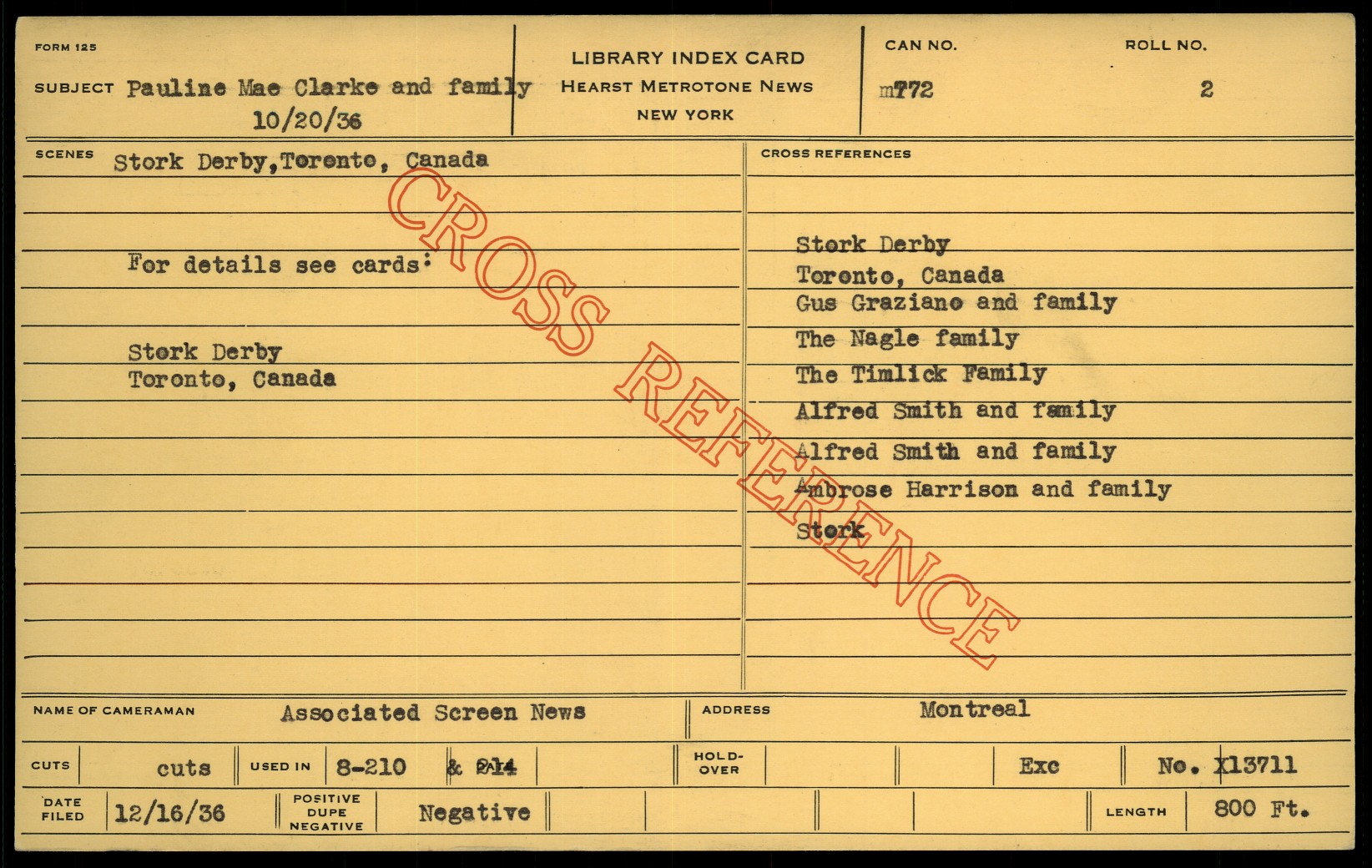 FORM 125

SUBJECT Pauline Mae Clarke and family
10/20/36

LIBRARY INDEX CARD
HEARST METROTONE NEWS
NEW YORK

CAN NO.
m772

ROLL NO.
2

SCENES Stork Derby,Toronto, Canada

For details see cards:

Stork Derby
Toronto, Canada

CROSS REFERENCES

Stork Derby
Toronto, Canada
Gus Graziano and family
The Nagle family
The Timlick Family
Alfred Smith and family
Alfred Smith and family
Ambrose Harrison and family
Stork

NAME OF CAMERAMAN Associated Screen News
ADDRESS Montreal

CUTS cuts
USED IN 8-210 & 214
HOLD-OVER
Exc
No. X13711

DATE FILED 12/16/36
POSITIVE DUPE NEGATIVE Negative
LENGTH 800 Ft.

CROSS REFERENCE